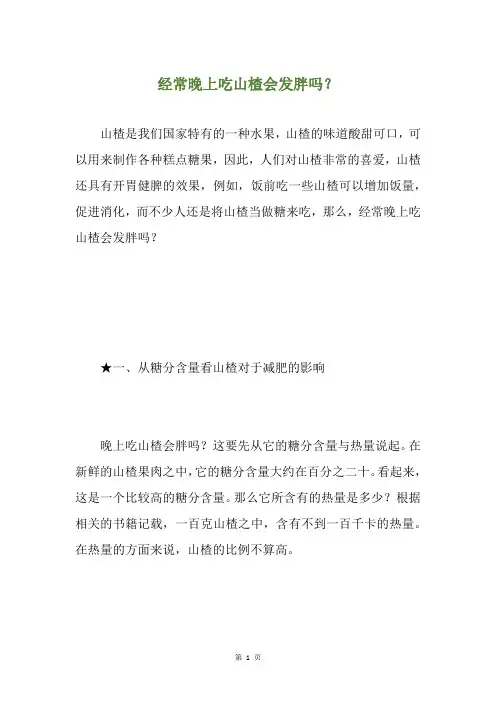 经常晚上吃山楂会发胖吗？

山楂是我们国家特有的一种水果，山楂的味道酸甜可口，可以用来制作各种糕点糖果，因此，人们对山楂非常的喜爱，山楂还具有开胃健脾的效果，例如，饭前吃一些山楂可以增加饭量，促进消化，而不少人还是将山楂当做糖来吃，那么，经常晚上吃山楂会发胖吗？

★一、从糖分含量看山楂对于减肥的影响

晚上吃山楂会胖吗？这要先从它的糖分含量与热量说起。在新鲜的山楂果肉之中，它的糖分含量大约在百分之二十。看起来，这是一个比较高的糖分含量。那么它所含有的热量是多少？根据相关的书籍记载，一百克山楂之中，含有不到一百千卡的热量。在热量的方面来说，山楂的比例不算高。

第 1 页